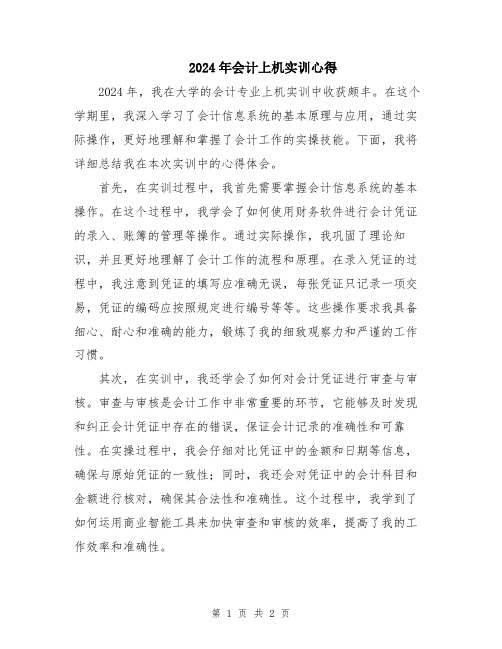 2024年会计上机实训心得

2024年，我在大学的会计专业上机实训中收获颇丰。在这个学期里，我深入学习了会计信息系统的基本原理与应用，通过实际操作，更好地理解和掌握了会计工作的实操技能。下面，我将详细总结我在本次实训中的心得体会。

首先，在实训过程中，我首先需要掌握会计信息系统的基本操作。在这个过程中，我学会了如何使用财务软件进行会计凭证的录入、账簿的管理等操作。通过实际操作，我巩固了理论知识，并且更好地理解了会计工作的流程和原理。在录入凭证的过程中，我注意到凭证的填写应准确无误，每张凭证只记录一项交易，凭证的编码应按照规定进行编号等等。这些操作要求我具备细心、耐心和准确的能力，锻炼了我的细致观察力和严谨的工作习惯。

其次，在实训中，我还学会了如何对会计凭证进行审查与审核。审查与审核是会计工作中非常重要的环节，它能够及时发现和纠正会计凭证中存在的错误，保证会计记录的准确性和可靠性。在实操过程中，我会仔细对比凭证中的金额和日期等信息，确保与原始凭证的一致性；同时，我还会对凭证中的会计科目和金额进行核对，确保其合法性和准确性。这个过程中，我学到了如何运用商业智能工具来加快审查和审核的效率，提高了我的工作效率和准确性。

第 1 页 共 2 页